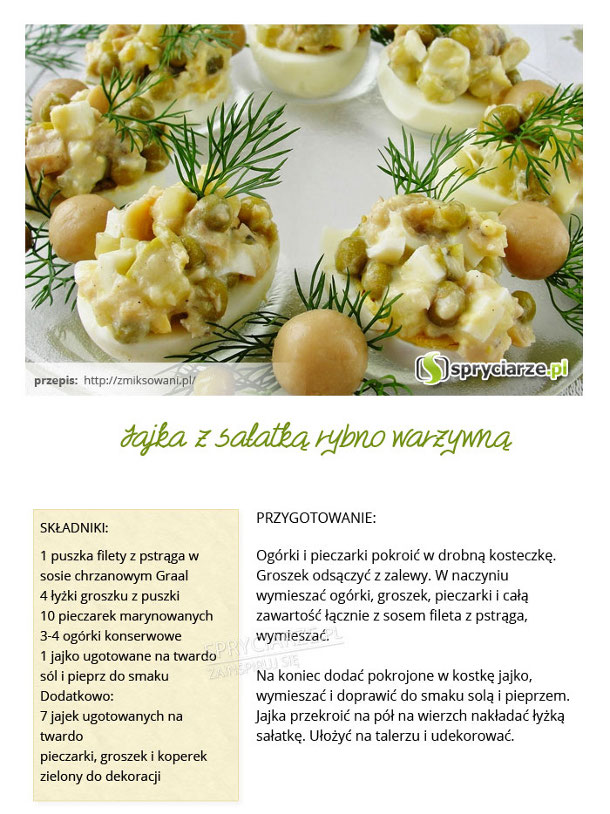 przepis: http://zmiksowani.pl/

spryciarze.pl

Jajka z sałatką rybno warzywną

SKŁADNIKI:

1 puszka filety z pstrąga w sosie chrzanowym Graal
4 łyżki groszku z puszki
10 pieczarek marynowanych
3-4 ogórki konserwowe
1 jajko ugotowane na twardo
sól i pieprz do smaku
Dodatkowo:
7 jajek ugotowanych na twardo
pieczarki, groszek i koperek zielony do dekoracji

SPRYCIARZE.PL
ZAINSPIRUJ SIĘ

PRZYGOTOWANIE:

Ogórki i pieczarki pokroić w drobną kosteczkę. Groszek odsączyć z zalewy. W naczyniu wymieszać ogórki, groszek, pieczarki i całą zawartość łącznie z sosem fileta z pstrąga, wymieszać.

Na koniec dodać pokrojone w kostkę jajko, wymieszać i doprawić do smaku solą i pieprzem. Jajka przekroić na pół na wierzch nakładać łyżką sałatkę. Ułożyć na talerzu i udekorować.